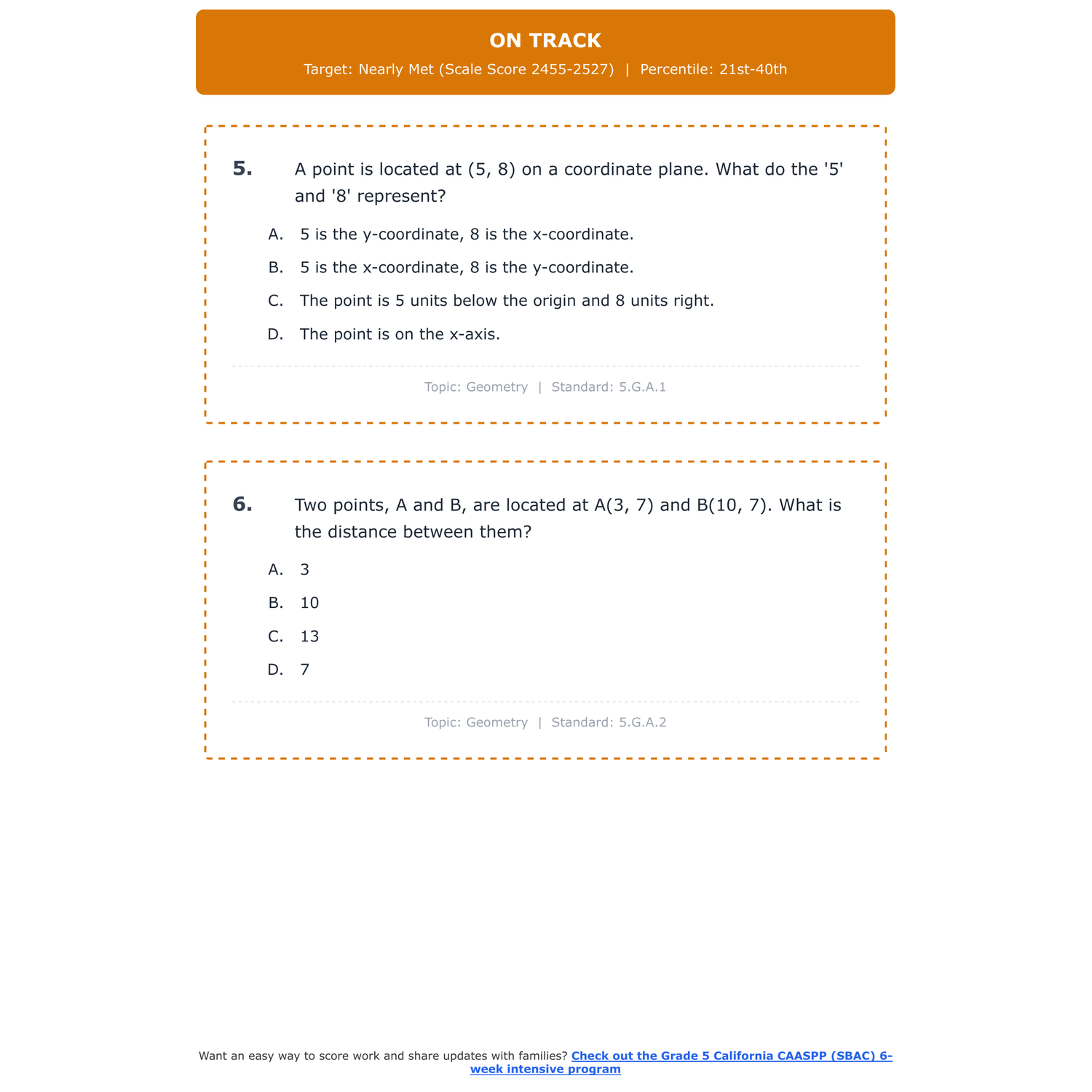 ON TRACK
Target: Nearly Met (Scale Score 2455-2527) | Percentile: 21st-40th

5. A point is located at (5, 8) on a coordinate plane. What do the '5' and '8' represent?

A. 5 is the y-coordinate, 8 is the x-coordinate.
B. 5 is the x-coordinate, 8 is the y-coordinate.
C. The point is 5 units below the origin and 8 units right.
D. The point is on the x-axis.

Topic: Geometry | Standard: 5.G.A.1

6. Two points, A and B, are located at A(3, 7) and B(10, 7). What is the distance between them?

A. 3
B. 10
C. 13
D. 7

Topic: Geometry | Standard: 5.G.A.2

Want an easy way to score work and share updates with families? Check out the Grade 5 California CAASPP (SBAC) 6-week intensive program